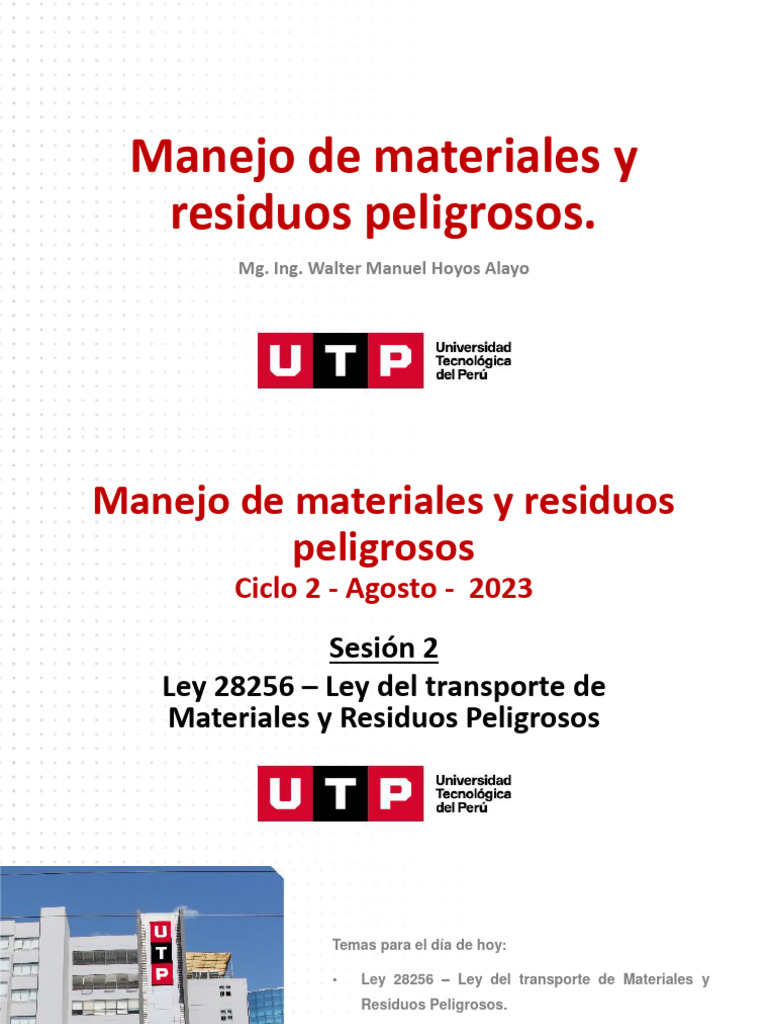 Manejo de materiales y residuos peligrosos.

Mg. Ing. Walter Manuel Hoyos Alayo

UTP Universidad Tecnológica del Perú

Manejo de materiales y residuos peligrosos
Ciclo 2 - Agosto - 2023

Sesión 2
Ley 28256 – Ley del transporte de Materiales y Residuos Peligrosos

UTP Universidad Tecnológica del Perú

UTP

Temas para el día de hoy:

• Ley 28256 – Ley del transporte de Materiales y Residuos Peligrosos.